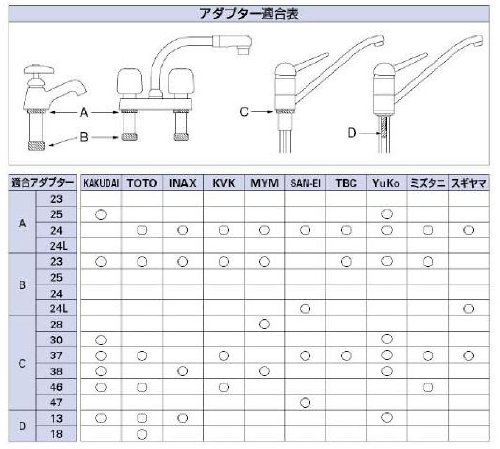 アダプター適合表

A
B
C
D

| 適合アダプター | | KAKUDAI | TOTO | INAX | KVK | MYM | SAN-EI | TBC | YuKo | ミズタニ | スギヤマ |
|---|---|---|---|---|---|---|---|---|---|---|---|
| A | 23 | | | | | | | | | | |
| | 25 | ○ | | | | | | | ○ | | |
| | 24 | | ○ | ○ | ○ | ○ | ○ | ○ | ○ | ○ | ○ |
| | 24L | | | | | | | | | | |
| B | 23 | ○ | ○ | ○ | ○ | ○ | | ○ | ○ | ○ | |
| | 25 | | | | | | | | | | |
| | 24 | | | | | | | | | | |
| | 24L | | | | | | ○ | | | | ○ |
| C | 28 | | | | | ○ | | | | | |
| | 30 | ○ | | | | | | | ○ | | |
| | 37 | ○ | ○ | | ○ | | ○ | ○ | ○ | ○ | ○ |
| | 38 | ○ | | ○ | | ○ | | | ○ | | |
| | 46 | ○ | ○ | | ○ | | | | | ○ | |
| | 47 | | | | | | ○ | | | | |
| D | 13 | ○ | ○ | ○ | | | | | ○ | | |
| | 18 | | ○ | | | | | | | | |